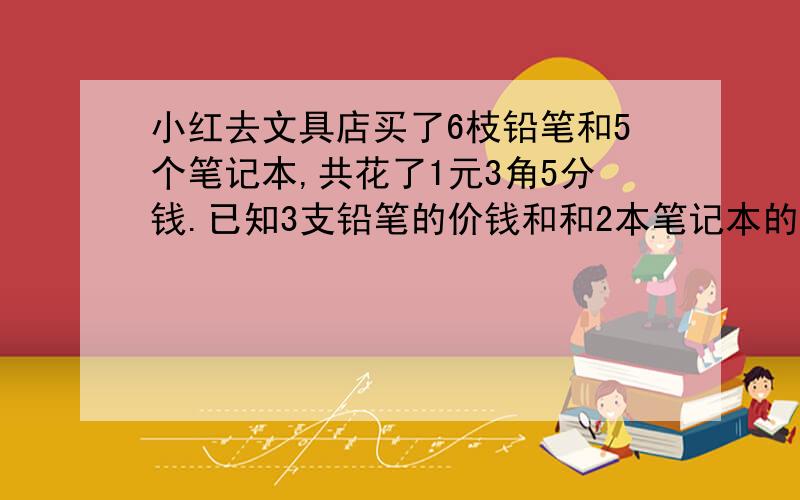 小红去文具店买了6枝铅笔和5个笔记本,共花了1元3角5分钱.已知3支铅笔的价钱和和2本笔记本的